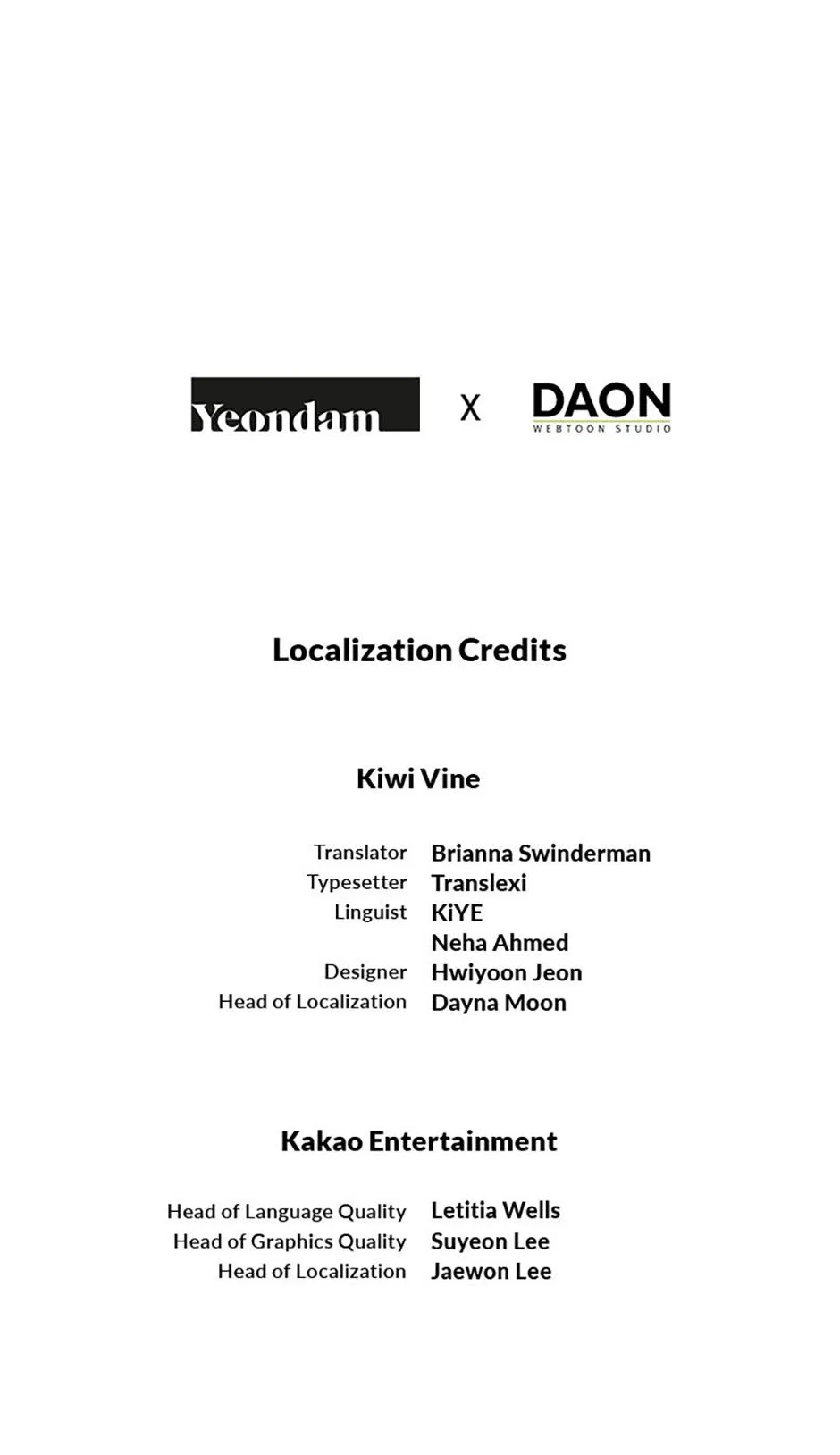 Yeondam X DAON
WEBTOON STUDIO

Localization Credits

Kiwi Vine

Translator Brianna Swinderman
Typesetter Translexi
Linguist KiYE
Neha Ahmed
Designer Hwiyoon Jeon
Head of Localization Dayna Moon

Kakao Entertainment

Head of Language Quality Letitia Wells
Head of Graphics Quality Suyeon Lee
Head of Localization Jaewon Lee